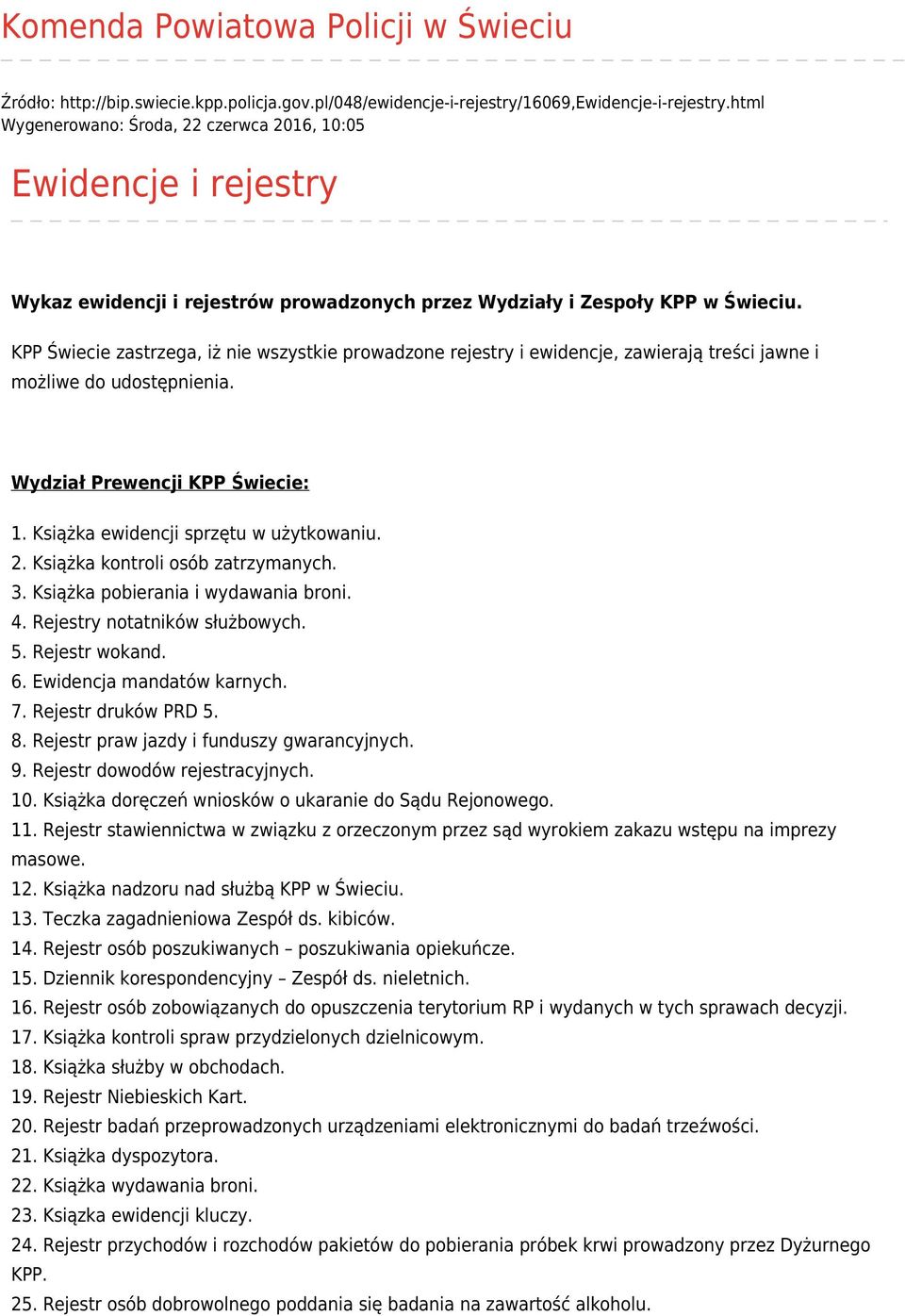 Komenda Powiatowa Policji w Świeciu

Źródło: http://bip.swiecie.kpp.policja.gov.pl/048/ewidencje-i-rejestry/16069,Ewidencje-i-rejestry.html
Wygenerowano: Środa, 22 czerwca 2016, 10:05

Ewidencje i rejestry

Wykaz ewidencji i rejestrów prowadzonych przez Wydziały i Zespoły KPP w Świeciu.

KPP Świecie zastrzega, iż nie wszystkie prowadzone rejestry i ewidencje, zawierają treści jawne i możliwe do udostępnienia.

Wydział Prewencji KPP Świecie:

1. Książka ewidencji sprzętu w użytkowaniu.
2. Książka kontroli osób zatrzymanych.
3. Książka pobierania i wydawania broni.
4. Rejestry notatników służbowych.
5. Rejestr wokand.
6. Ewidencja mandatów karnych.
7. Rejestr druków PRD 5.
8. Rejestr praw jazdy i funduszy gwarancyjnych.
9. Rejestr dowodów rejestracyjnych.
10. Książka doręczeń wniosków o ukaranie do Sądu Rejonowego.
11. Rejestr stawiennictwa w związku z orzeczonym przez sąd wyrokiem zakazu wstępu na imprezy masowe.
12. Książka nadzoru nad służbą KPP w Świeciu.
13. Teczka zagadnieniowa Zespół ds. kibiców.
14. Rejestr osób poszukiwanych – poszukiwania opiekuńcze.
15. Dziennik korespondencyjny – Zespół ds. nieletnich.
16. Rejestr osób zobowiązanych do opuszczenia terytorium RP i wydanych w tych sprawach decyzji.
17. Książka kontroli spraw przydzielonych dzielnicowym.
18. Książka służby w obchodach.
19. Rejestr Niebieskich Kart.
20. Rejestr badań przeprowadzonych urządzeniami elektronicznymi do badań trzeźwości.
21. Książka dyspozytora.
22. Książka wydawania broni.
23. Książka ewidencji kluczy.
24. Rejestr przychodów i rozchodów pakietów do pobierania próbek krwi prowadzony przez Dyżurnego KPP.
25. Rejestr osób dobrowolnego poddania się badania na zawartość alkoholu.